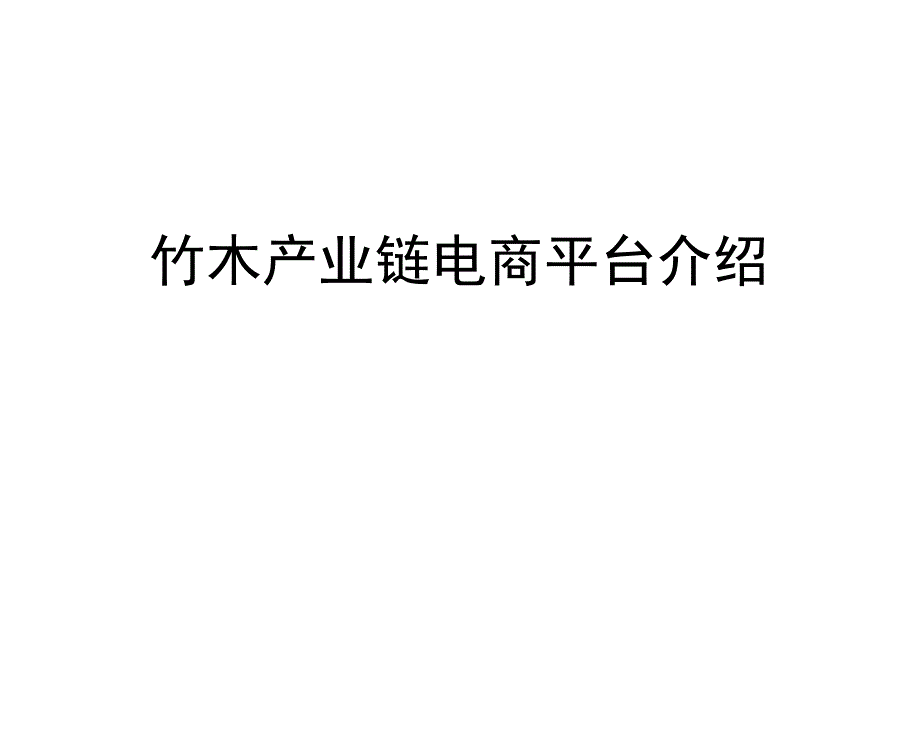 竹木产业链电商平台介绍